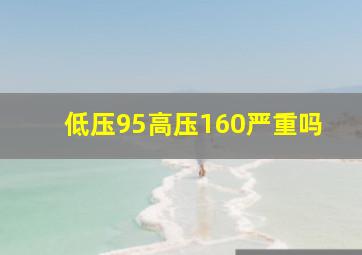 低压95高压160严重吗